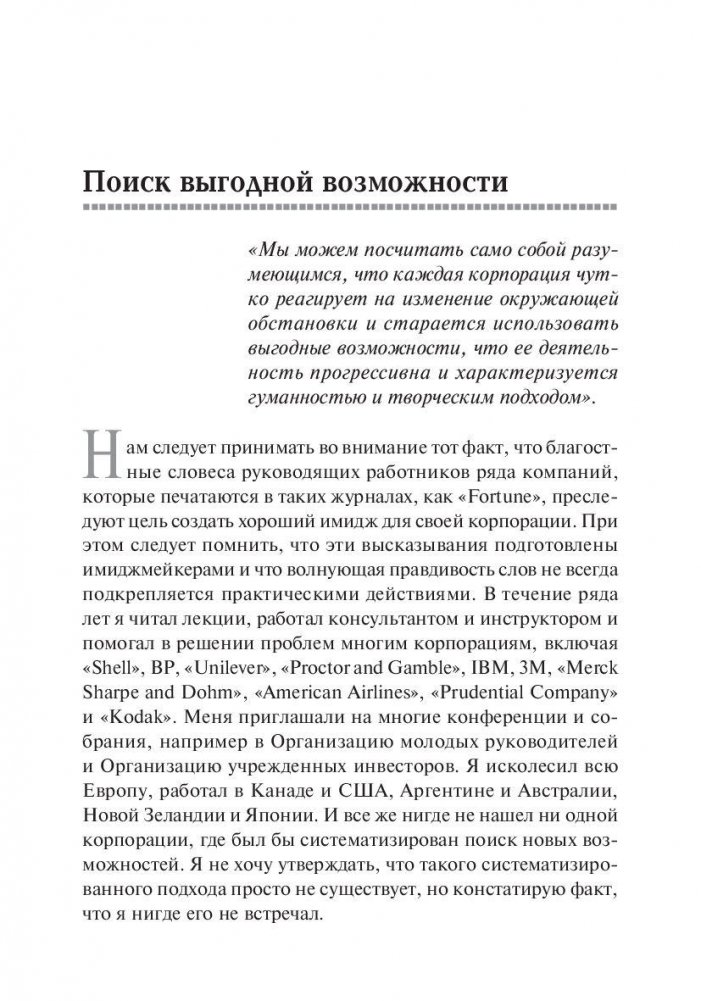 Поиск выгодной возможности

«Мы можем посчитать само собой разумеющимся, что каждая корпорация чутко реагирует на изменение окружающей обстановки и старается использовать выгодные возможности, что ее деятельность прогрессивна и характеризуется гуманностью и творческим подходом».

Нам следует принимать во внимание тот факт, что благостные словеса руководящих работников ряда компаний, которые печатаются в таких журналах, как «Fortune», преследуют цель создать хороший имидж для своей корпорации. При этом следует помнить, что эти высказывания подготовлены имиджмейкерами и что волнующая правдивость слов не всегда подкрепляется практическими действиями. В течение ряда лет я читал лекции, работал консультантом и инструктором и помогал в решении проблем многим корпорациям, включая «Shell», BP, «Unilever», «Proctor and Gamble», IBM, 3M, «Merck Sharpe and Dohm», «American Airlines», «Prudential Company» и «Kodak». Меня приглашали на многие конференции и собрания, например в Организацию молодых руководителей и Организацию учрежденных инвесторов. Я исколесил всю Европу, работал в Канаде и США, Аргентине и Австралии, Новой Зеландии и Японии. И все же нигде не нашел ни одной корпорации, где был бы систематизирован поиск новых возможностей. Я не хочу утверждать, что такого систематизированного подхода просто не существует, но констатирую факт, что я нигде его не встречал.